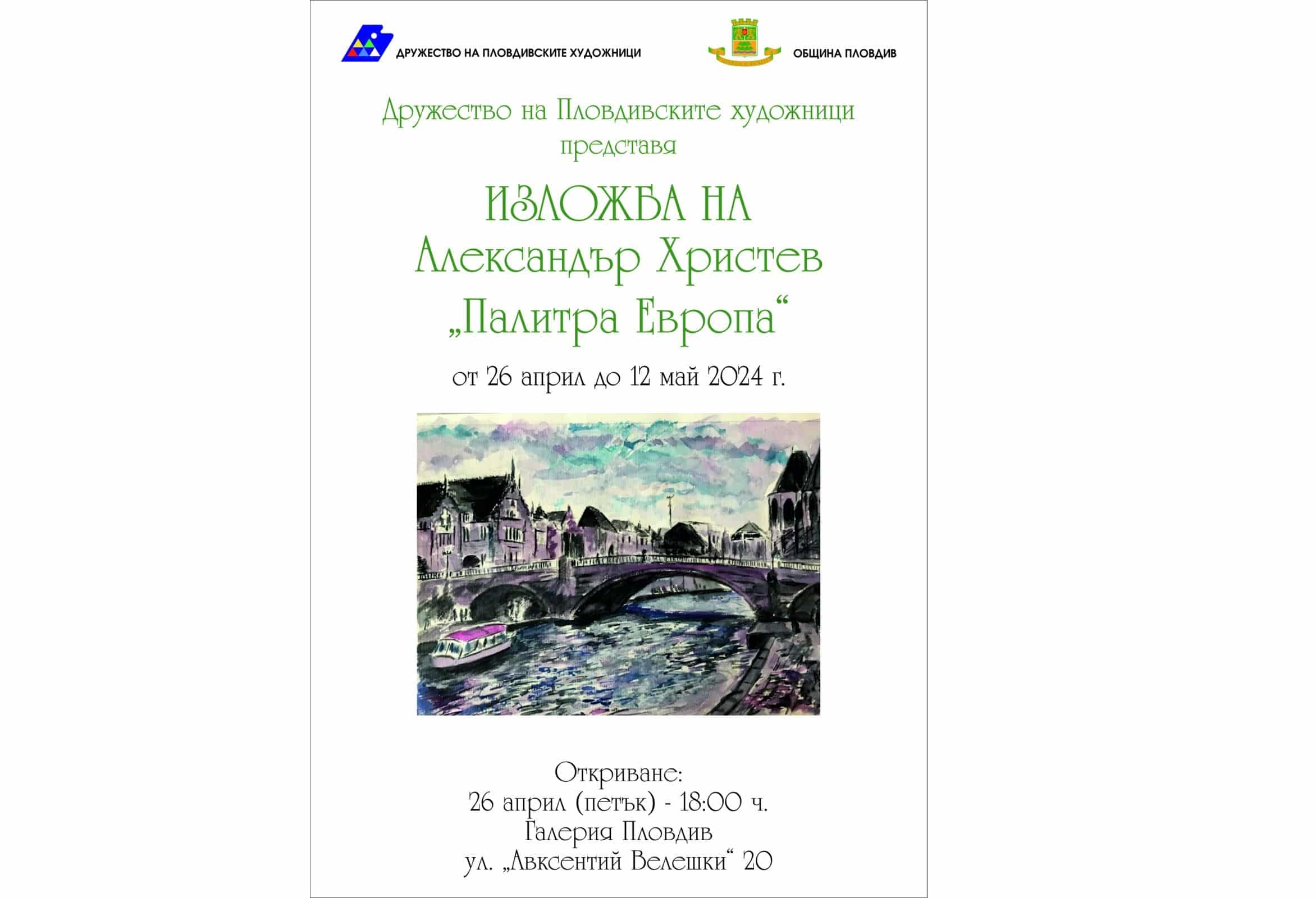 ДРУЖЕСТВО НА ПЛОВДИВСКИТЕ ХУДОЖНИЦИ

ОБЩИНА ПЛОВДИВ

Дружество на Пловдивските художници представя

ИЗЛОЖБА НА
Александър Христев
„Палитра Европа“

от 26 април до 12 май 2024 г.

Откриване:
26 април (петък) - 18:00 ч.
Галерия Пловдив
ул. „Авксентий Велешки“ 20